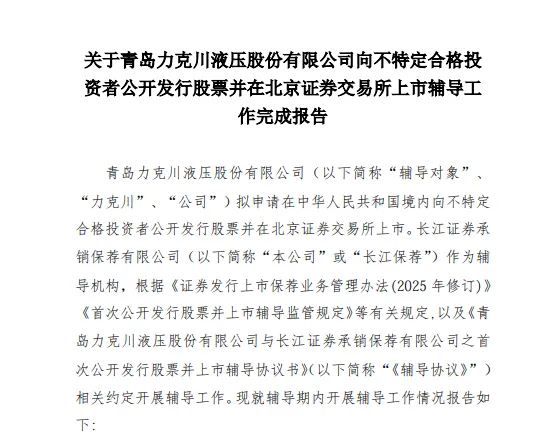 关于青岛力克川液压股份有限公司向不特定合格投资者公开发行股票并在北京证券交易所上市辅导工作完成报告

青岛力克川液压股份有限公司（以下简称“辅导对象”、“力克川”、“公司”）拟申请在中华人民共和国境内向不特定合格投资者公开发行股票并在北京证券交易所上市。长江证券承销保荐有限公司（以下简称“本公司”或“长江保荐”）作为辅导机构，根据《证券发行上市保荐业务管理办法(2025 年修订)》《首次公开发行股票并上市辅导监管规定》等有关规定，以及《青岛力克川液压股份有限公司与长江证券承销保荐有限公司之首次公开发行股票并上市辅导协议书》(以下简称“《辅导协议》”）相关约定开展辅导工作。现就辅导期内开展辅导工作情况报告如下：